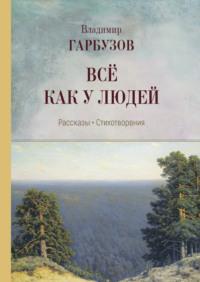 Владимир
ГАРБУЗОВ

ВСЁ
КАК У ЛЮДЕЙ

Рассказы • Стихотворения